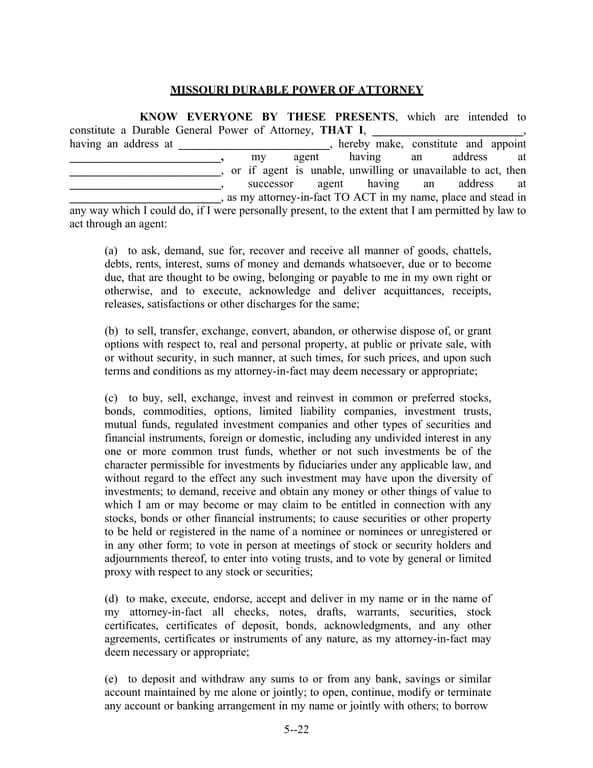 MISSOURI DURABLE POWER OF ATTORNEY

KNOW EVERYONE BY THESE PRESENTS, which are intended to constitute a Durable General Power of Attorney, THAT I, __________________________, having an address at __________________________, hereby make, constitute and appoint __________________________, my agent having an address at __________________________, or if agent is unable, unwilling or unavailable to act, then __________________________, successor agent having an address at __________________________, as my attorney-in-fact TO ACT in my name, place and stead in any way which I could do, if I were personally present, to the extent that I am permitted by law to act through an agent:

(a) to ask, demand, sue for, recover and receive all manner of goods, chattels, debts, rents, interest, sums of money and demands whatsoever, due or to become due, that are thought to be owing, belonging or payable to me in my own right or otherwise, and to execute, acknowledge and deliver acquittances, receipts, releases, satisfactions or other discharges for the same;

(b) to sell, transfer, exchange, convert, abandon, or otherwise dispose of, or grant options with respect to, real and personal property, at public or private sale, with or without security, in such manner, at such times, for such prices, and upon such terms and conditions as my attorney-in-fact may deem necessary or appropriate;

(c) to buy, sell, exchange, invest and reinvest in common or preferred stocks, bonds, commodities, options, limited liability companies, investment trusts, mutual funds, regulated investment companies and other types of securities and financial instruments, foreign or domestic, including any undivided interest in any one or more common trust funds, whether or not such investments be of the character permissible for investments by fiduciaries under any applicable law, and without regard to the effect any such investment may have upon the diversity of investments; to demand, receive and obtain any money or other things of value to which I am or may become or may claim to be entitled in connection with any stocks, bonds or other financial instruments; to cause securities or other property to be held or registered in the name of a nominee or nominees or unregistered or in any other form; to vote in person at meetings of stock or security holders and adjournments thereof, to enter into voting trusts, and to vote by general or limited proxy with respect to any stock or securities;

(d) to make, execute, endorse, accept and deliver in my name or in the name of my attorney-in-fact all checks, notes, drafts, warrants, securities, stock certificates, certificates of deposit, bonds, acknowledgments, and any other agreements, certificates or instruments of any nature, as my attorney-in-fact may deem necessary or appropriate;

(e) to deposit and withdraw any sums to or from any bank, savings or similar account maintained by me alone or jointly; to open, continue, modify or terminate any account or banking arrangement in my name or jointly with others; to borrow

5--22